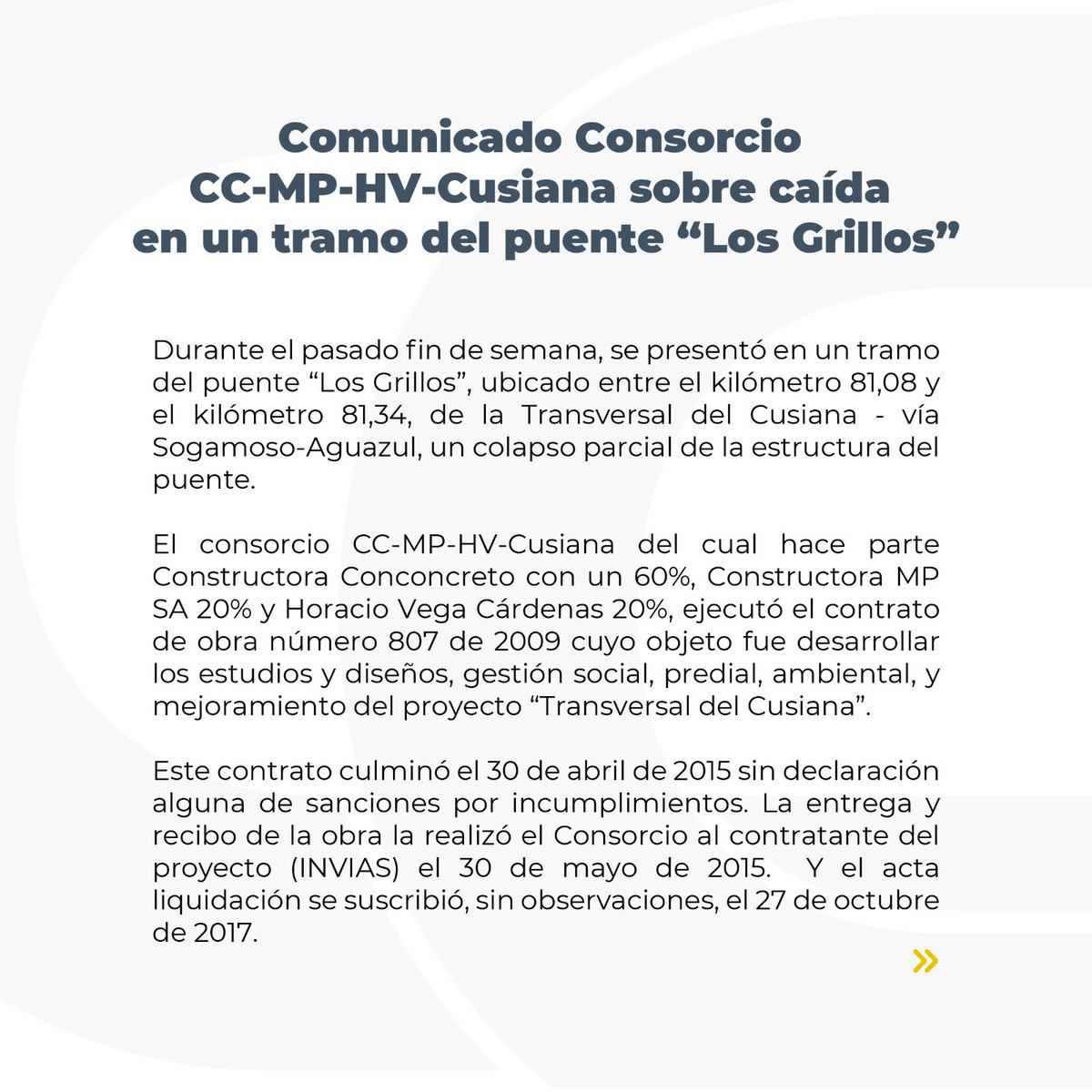 Comunicado Consorcio
CC-MP-HV-Cusiana sobre caída
en un tramo del puente "Los Grillos"

Durante el pasado fin de semana, se presentó en un tramo del puente "Los Grillos", ubicado entre el kilómetro 81,08 y el kilómetro 81,34, de la Transversal del Cusiana - vía Sogamoso-Aguazul, un colapso parcial de la estructura del puente.

El consorcio CC-MP-HV-Cusiana del cual hace parte Constructora Conconcreto con un 60%, Constructora MP SA 20% y Horacio Vega Cárdenas 20%, ejecutó el contrato de obra número 807 de 2009 cuyo objeto fue desarrollar los estudios y diseños, gestión social, predial, ambiental, y mejoramiento del proyecto "Transversal del Cusiana".

Este contrato culminó el 30 de abril de 2015 sin declaración alguna de sanciones por incumplimientos. La entrega y recibo de la obra la realizó el Consorcio al contratante del proyecto (INVIAS) el 30 de mayo de 2015. Y el acta liquidación se suscribió, sin observaciones, el 27 de octubre de 2017.

»